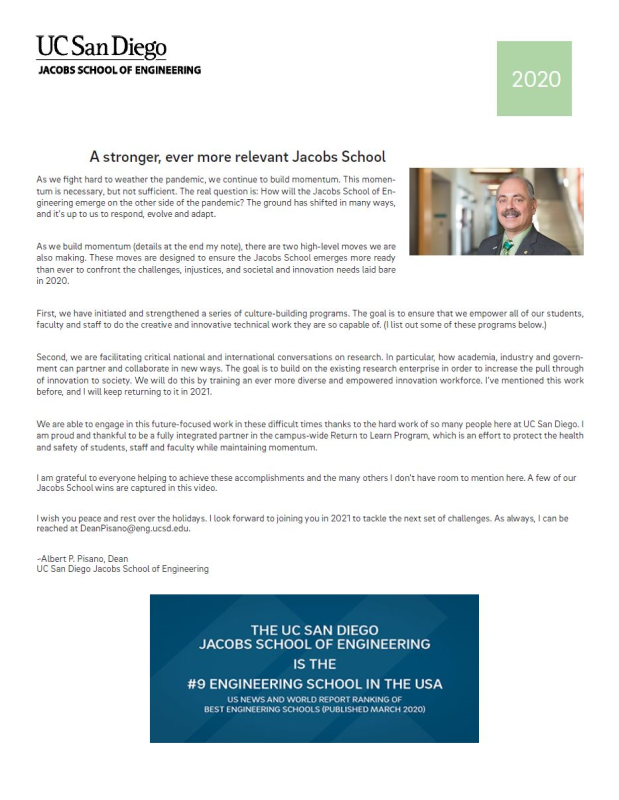 UC San Diego
JACOBS SCHOOL OF ENGINEERING

2020

A stronger, ever more relevant Jacobs School

As we fight hard to weather the pandemic, we continue to build momentum. This momentum is necessary, but not sufficient. The real question is: How will the Jacobs School of Engineering emerge on the other side of the pandemic? The ground has shifted in many ways, and it's up to us to respond, evolve and adapt.

As we build momentum (details at the end my note), there are two high-level moves we are also making. These moves are designed to ensure the Jacobs School emerges more ready than ever to confront the challenges, injustices, and societal and innovation needs laid bare in 2020.

First, we have initiated and strengthened a series of culture-building programs. The goal is to ensure that we empower all of our students, faculty and staff to do the creative and innovative technical work they are so capable of. (I list out some of these programs below.)

Second, we are facilitating critical national and international conversations on research. In particular, how academia, industry and government can partner and collaborate in new ways. The goal is to build on the existing research enterprise in order to increase the pull through of innovation to society. We will do this by training an ever more diverse and empowered innovation workforce. I've mentioned this work before, and I will keep returning to it in 2021.

We are able to engage in this future-focused work in these difficult times thanks to the hard work of so many people here at UC San Diego. I am proud and thankful to be a fully integrated partner in the campus-wide Return to Learn Program, which is an effort to protect the health and safety of students, staff and faculty while maintaining momentum.

I am grateful to everyone helping to achieve these accomplishments and the many others I don't have room to mention here. A few of our Jacobs School wins are captured in this video.

I wish you peace and rest over the holidays. I look forward to joining you in 2021 to tackle the next set of challenges. As always, I can be reached at DeanPisano@eng.ucsd.edu.

-Albert P. Pisano, Dean
UC San Diego Jacobs School of Engineering

THE UC SAN DIEGO
JACOBS SCHOOL OF ENGINEERING
IS THE
#9 ENGINEERING SCHOOL IN THE USA
US NEWS AND WORLD REPORT RANKING OF BEST ENGINEERING SCHOOLS (PUBLISHED MARCH 2020)